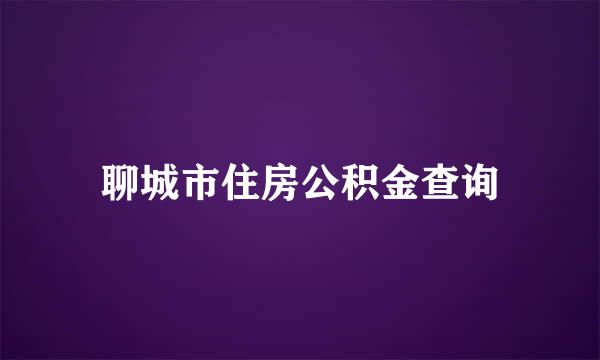 聊城市住房公积金查询